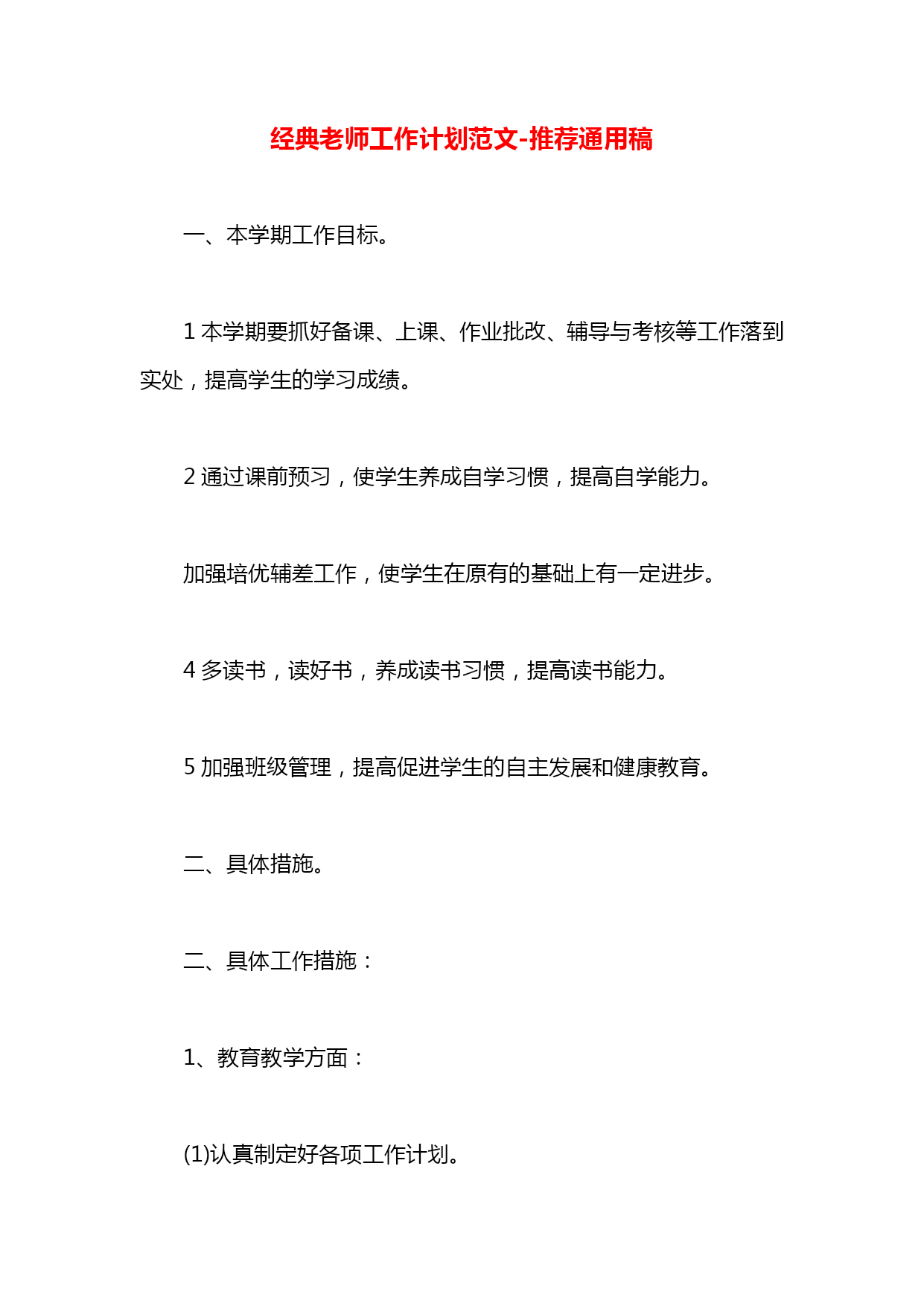 经典老师工作计划范文-推荐通用稿

一、本学期工作目标。

1 本学期要抓好备课、上课、作业批改、辅导与考核等工作落到实处，提高学生的学习成绩。

2 通过课前预习，使学生养成自学习惯，提高自学能力。

加强培优辅差工作，使学生在原有的基础上有一定进步。

4 多读书，读好书，养成读书习惯，提高读书能力。

5 加强班级管理，提高促进学生的自主发展和健康教育。

二、具体措施。

二、具体工作措施：

1、教育教学方面：

(1)认真制定好各项工作计划。